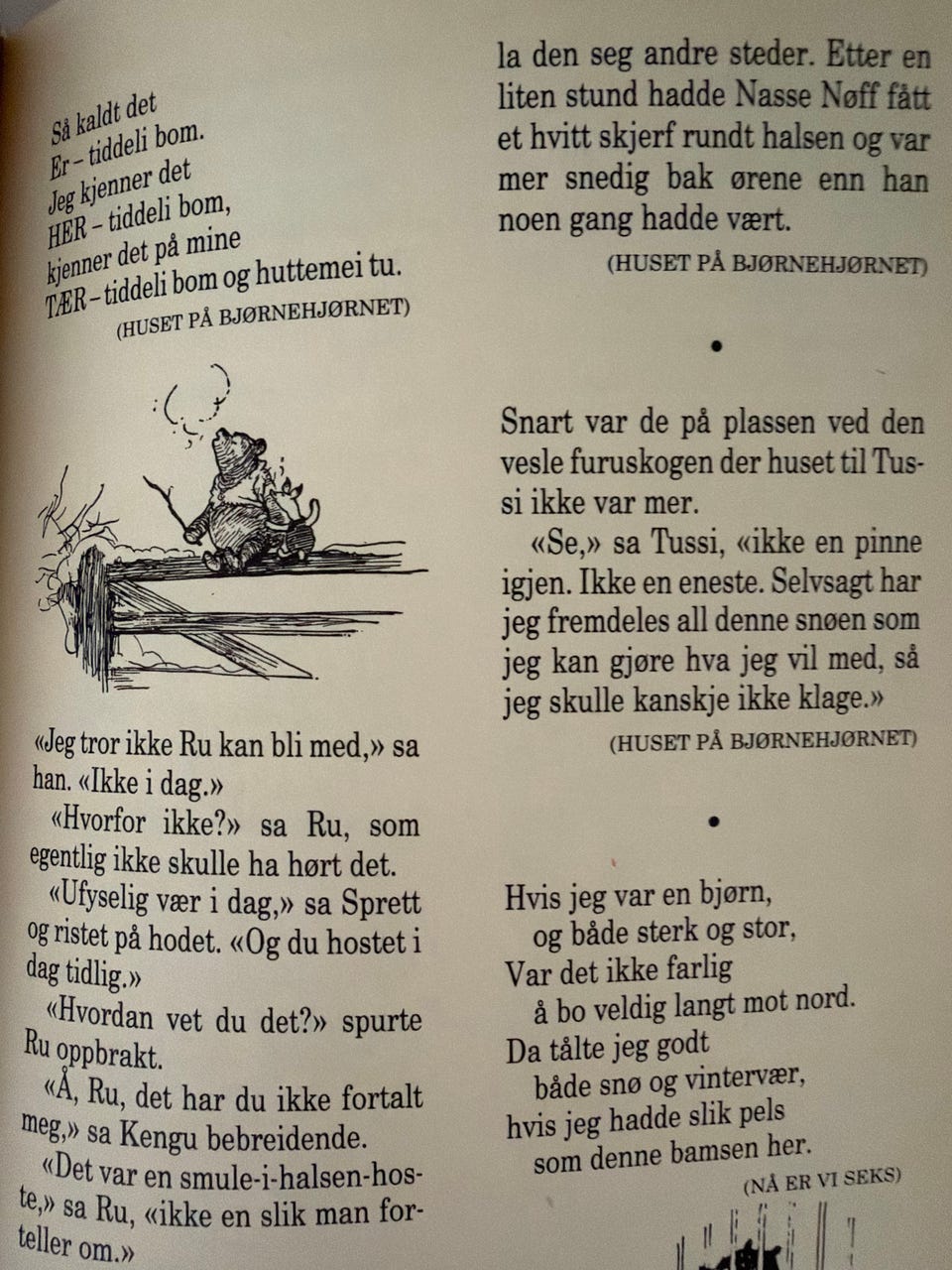 Så kaldt det
Er – tiddeli bom.
Jeg kjenner det
HER – tiddeli bom,
kjenner det på mine
TÆR – tiddeli bom og huttemei tu.
(HUSET PÅ BJØRNEHJØRNET)

«Jeg tror ikke Ru kan bli med,» sa han. «Ikke i dag.»

«Hvorfor ikke?» sa Ru, som egentlig ikke skulle ha hørt det.

«Ufyselig vær i dag,» sa Sprett og ristet på hodet. «Og du hostet i dag tidlig.»

«Hvordan vet du det?» spurte Ru oppbrakt.

«Å, Ru, det har du ikke fortalt meg,» sa Kengu bebreidende.

«Det var en smule-i-halsen-hoste,» sa Ru, «ikke en slik man forteller om.»

la den seg andre steder. Etter en liten stund hadde Nasse Nøff fått et hvitt skjerf rundt halsen og var mer snedig bak ørene enn han noen gang hadde vært.
(HUSET PÅ BJØRNEHJØRNET)

•

Snart var de på plassen ved den vesle furuskogen der huset til Tussi ikke var mer.

«Se,» sa Tussi, «ikke en pinne igjen. Ikke en eneste. Selvsagt har jeg fremdeles all denne snøen som jeg kan gjøre hva jeg vil med, så jeg skulle kanskje ikke klage.»
(HUSET PÅ BJØRNEHJØRNET)

•

Hvis jeg var en bjørn,
og både sterk og stor,
Var det ikke farlig
å bo veldig langt mot nord.
Da tålte jeg godt
både snø og vintervær,
hvis jeg hadde slik pels
som denne bamsen her.
(NÅ ER VI SEKS)